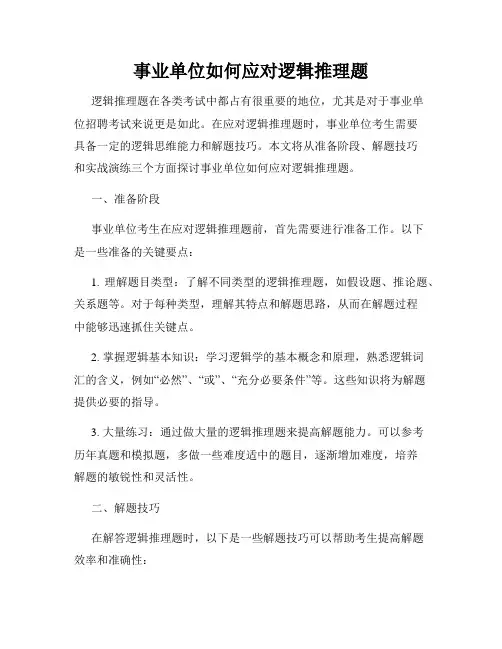 事业单位如何应对逻辑推理题

逻辑推理题在各类考试中都占有很重要的地位，尤其是对于事业单位招聘考试来说更是如此。在应对逻辑推理题时，事业单位考生需要具备一定的逻辑思维能力和解题技巧。本文将从准备阶段、解题技巧和实战演练三个方面探讨事业单位如何应对逻辑推理题。

一、准备阶段

事业单位考生在应对逻辑推理题前，首先需要进行准备工作。以下是一些准备的关键要点：

1. 理解题目类型：了解不同类型的逻辑推理题，如假设题、推论题、关系题等。对于每种类型，理解其特点和解题思路，从而在解题过程中能够迅速抓住关键点。

2. 掌握逻辑基本知识：学习逻辑学的基本概念和原理，熟悉逻辑词汇的含义，例如“必然”、“或”、“充分必要条件”等。这些知识将为解题提供必要的指导。

3. 大量练习：通过做大量的逻辑推理题来提高解题能力。可以参考历年真题和模拟题，多做一些难度适中的题目，逐渐增加难度，培养解题的敏锐性和灵活性。

二、解题技巧

在解答逻辑推理题时，以下是一些解题技巧可以帮助考生提高解题效率和准确性：